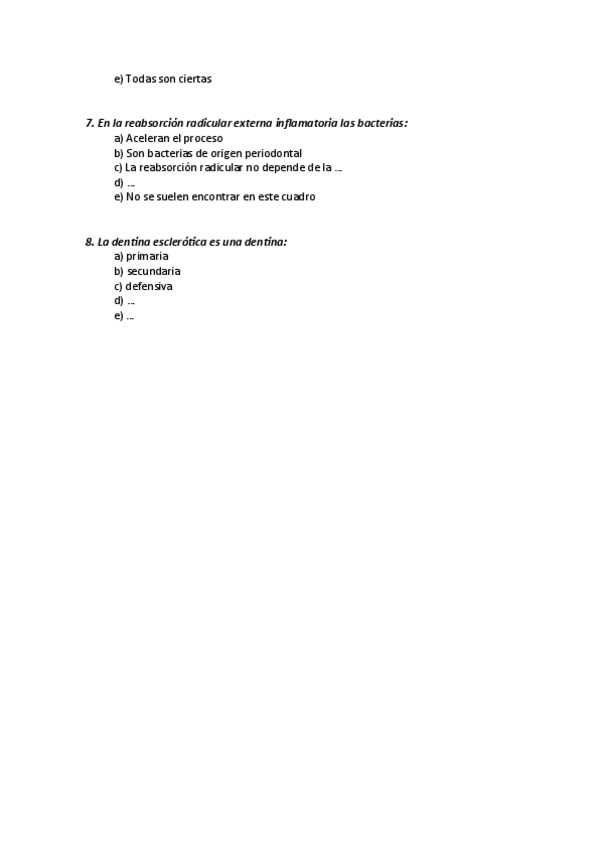 e) Todas son ciertas

7. En la reabsorción radicular externa inflamatoria las bacterias:
a) Aceleran el proceso
b) Son bacterias de origen periodontal
c) La reabsorción radicular no depende de la ...
d) ...
e) No se suelen encontrar en este cuadro

8. La dentina esclerótica es una dentina:
a) primaria
b) secundaria
c) defensiva
d) ...
e) ...